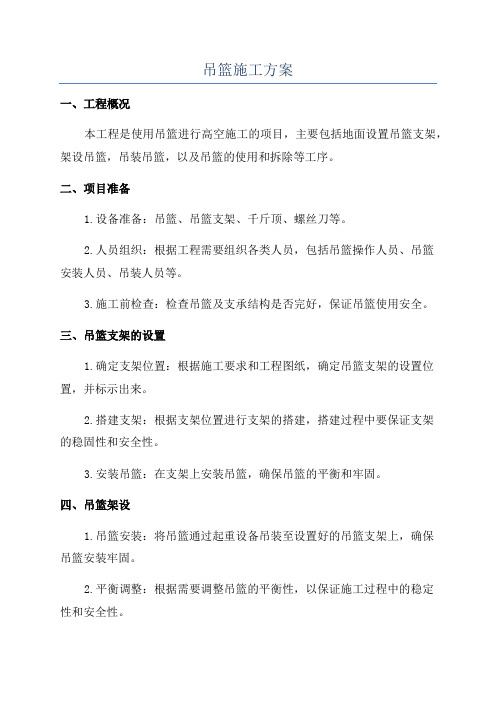 吊篮施工方案

一、工程概况

本工程是使用吊篮进行高空施工的项目，主要包括地面设置吊篮支架，架设吊篮，吊装吊篮，以及吊篮的使用和拆除等工序。

二、项目准备

1.设备准备：吊篮、吊篮支架、千斤顶、螺丝刀等。

2.人员组织：根据工程需要组织各类人员，包括吊篮操作人员、吊篮安装人员、吊装人员等。

3.施工前检查：检查吊篮及支承结构是否完好，保证吊篮使用安全。

三、吊篮支架的设置

1.确定支架位置：根据施工要求和工程图纸，确定吊篮支架的设置位置，并标示出来。

2.搭建支架：根据支架位置进行支架的搭建，搭建过程中要保证支架的稳固性和安全性。

3.安装吊篮：在支架上安装吊篮，确保吊篮的平衡和牢固。

四、吊篮架设

1.吊篮安装：将吊篮通过起重设备吊装至设置好的吊篮支架上，确保吊篮安装牢固。

2.平衡调整：根据需要调整吊篮的平衡性，以保证施工过程中的稳定性和安全性。